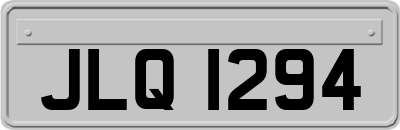 JLQ 1294